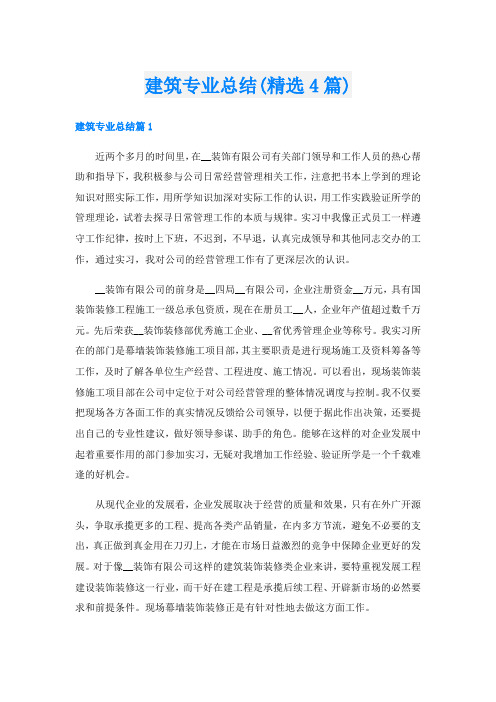 建筑专业总结(精选4篇)

建筑专业总结篇1

近两个多月的时间里，在__装饰有限公司有关部门领导和工作人员的热心帮助和指导下，我积极参与公司日常经营管理相关工作，注意把书本上学到的理论知识对照实际工作，用所学知识加深对实际工作的认识，用工作实践验证所学的管理理论，试着去探寻日常管理工作的本质与规律。实习中我像正式员工一样遵守工作纪律，按时上下班，不迟到，不早退，认真完成领导和其他同志交办的工作，通过实习，我对公司的经营管理工作有了更深层次的认识。

__装饰有限公司的前身是__四局__有限公司，企业注册资金__万元，具有国装饰装修工程施工一级总承包资质，现在在册员工__人，企业年产值超过数千万元。先后荣获__装饰装修部优秀施工企业、__省优秀管理企业等称号。我实习所在的部门是幕墙装饰装修施工项目部，其主要职责是进行现场施工及资料筹备等工作，及时了解各单位生产经营、工程进度、施工情况。可以看出，现场装饰装修施工项目部在公司中定位于对公司经营管理的整体情况调度与控制。我不仅要把现场各方各面工作的真实情况反馈给公司领导，以便于据此作出决策，还要提出自己的专业性建议，做好领导参谋、助手的角色。能够在这样的对企业发展中起着重要作用的部门参加实习，无疑对我增加工作经验、验证所学是一个千载难逢的好机会。

从现代企业的发展看，企业发展取决于经营的质量和效果，只有在外广开源头，争取承揽更多的工程、提高各类产品销量，在内多方节流，避免不必要的支出，真正做到真金用在刀刃上，才能在市场日益激烈的竞争中保障企业更好的发展。对于像__装饰有限公司这样的建筑装饰装修类企业来讲，要特重视发展工程建设装饰装修这一行业，而干好在建工程是承揽后续工程、开辟新市场的必然要求和前提条件。现场幕墙装饰装修正是有针对性地去做这方面工作。